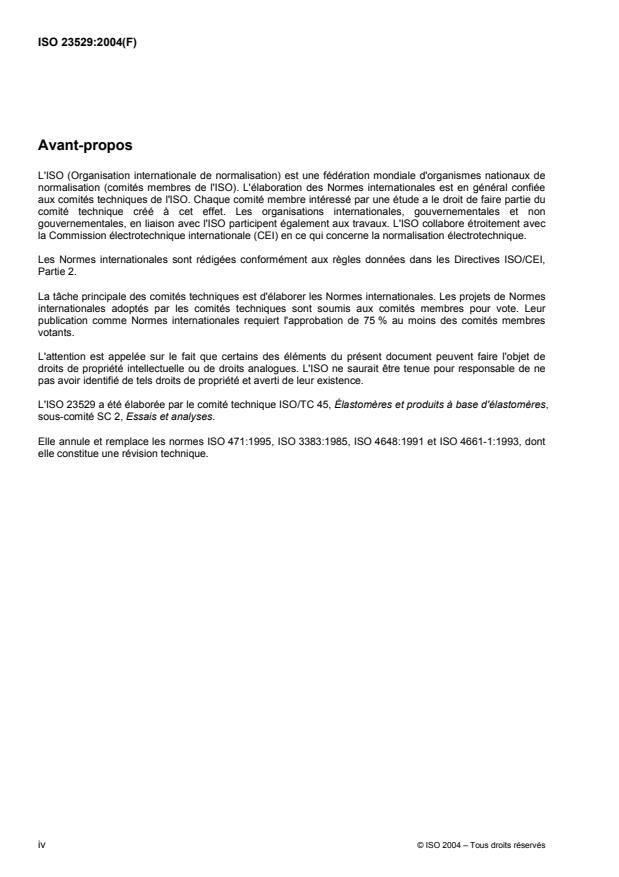 ISO 23529:2004(F)

Avant-propos

L'ISO (Organisation internationale de normalisation) est une fédération mondiale d'organismes nationaux de normalisation (comités membres de l'ISO). L'élaboration des Normes internationales est en général confiée aux comités techniques de l'ISO. Chaque comité membre intéressé par une étude a le droit de faire partie du comité technique créé à cet effet. Les organisations internationales, gouvernementales et non gouvernementales, en liaison avec l'ISO participent également aux travaux. L'ISO collabore étroitement avec la Commission électrotechnique internationale (CEI) en ce qui concerne la normalisation électrotechnique.

Les Normes internationales sont rédigées conformément aux règles données dans les Directives ISO/CEI, Partie 2.

La tâche principale des comités techniques est d'élaborer les Normes internationales. Les projets de Normes internationales adoptés par les comités techniques sont soumis aux comités membres pour vote. Leur publication comme Normes internationales requiert l'approbation de 75 % au moins des comités membres votants.

L'attention est appelée sur le fait que certains des éléments du présent document peuvent faire l'objet de droits de propriété intellectuelle ou de droits analogues. L'ISO ne saurait être tenue pour responsable de ne pas avoir identifié de tels droits de propriété et averti de leur existence.

L'ISO 23529 a été élaborée par le comité technique ISO/TC 45, Élastomères et produits à base d'élastomères, sous-comité SC 2, Essais et analyses.

Elle annule et remplace les normes ISO 471:1995, ISO 3383:1985, ISO 4648:1991 et ISO 4661-1:1993, dont elle constitue une révision technique.

iv

© ISO 2004 – Tous droits réservés